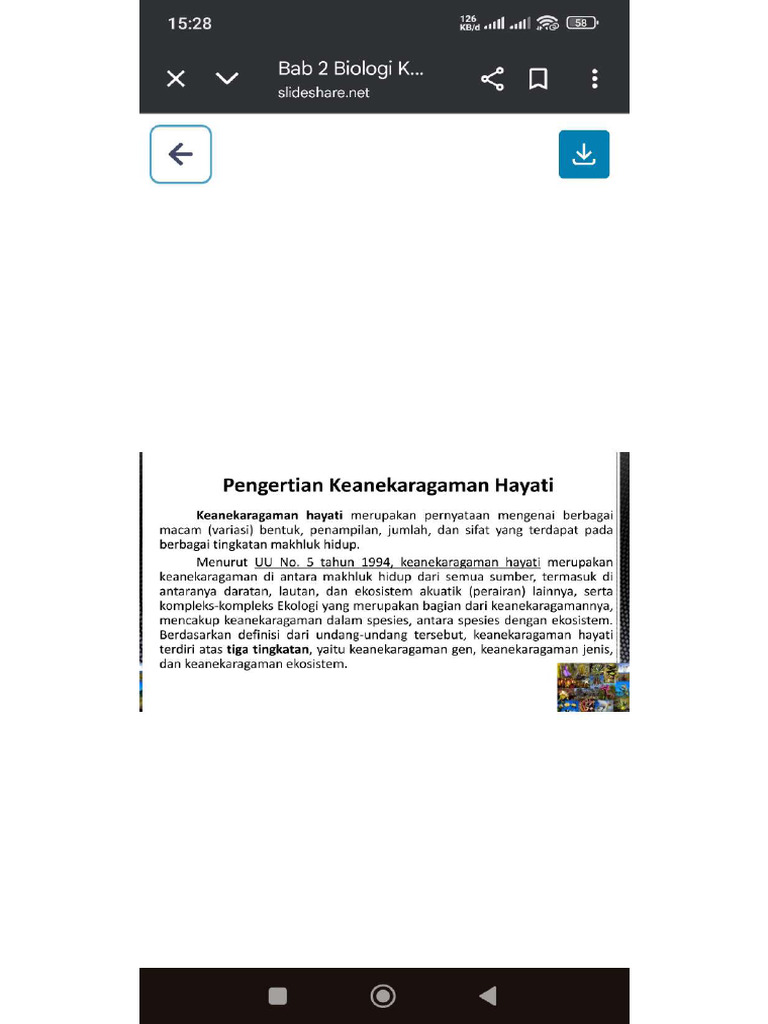 15:28

126 KB/d

58

Bab 2 Biologi K...
slideshare.net

Pengertian Keanekaragaman Hayati

Keanekaragaman hayati merupakan pernyataan mengenai berbagai macam (variasi) bentuk, penampilan, jumlah, dan sifat yang terdapat pada berbagai tingkatan makhluk hidup.

Menurut UU No. 5 tahun 1994, keanekaragaman hayati merupakan keanekaragaman di antara makhluk hidup dari semua sumber, termasuk di antaranya daratan, lautan, dan ekosistem akuatik (perairan) lainnya, serta kompleks-kompleks Ekologi yang merupakan bagian dari keanekaragamannya, mencakup keanekaragaman dalam spesies, antara spesies dengan ekosistem. Berdasarkan definisi dari undang-undang tersebut, keanekaragaman hayati terdiri atas tiga tingkatan, yaitu keanekaragaman gen, keanekaragaman jenis, dan keanekaragaman ekosistem.